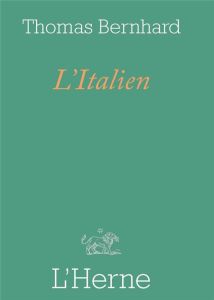 Thomas Bernhard

L'Italien

L'Herne